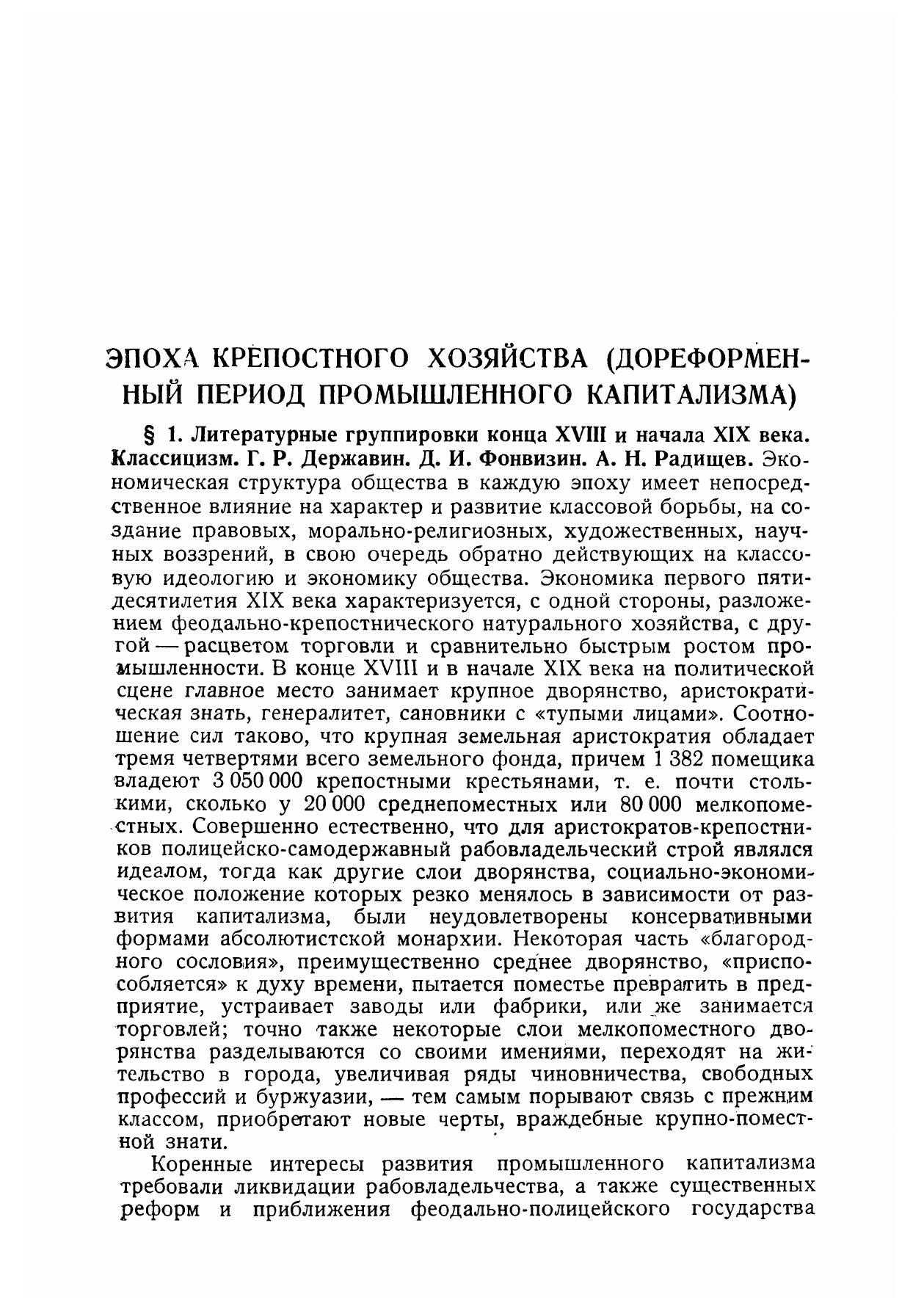 ЭПОХА КРЕПОСТНОГО ХОЗЯЙСТВА (ДОРЕФОРМЕННЫЙ ПЕРИОД ПРОМЫШЛЕННОГО КАПИТАЛИЗМА)

§ 1. Литературные группировки конца XVIII и начала XIX века. Классицизм. Г. Р. Державин. Д. И. Фонвизин. А. Н. Радищев. Экономическая структура общества в каждую эпоху имеет непосредственное влияние на характер и развитие классовой борьбы, на создание правовых, морально-религиозных, художественных, научных воззрений, в свою очередь обратно действующих на классовую идеологию и экономику общества. Экономика первого пятидесятилетия XIX века характеризуется, с одной стороны, разложением феодально-крепостнического натурального хозяйства, с другой — расцветом торговли и сравнительно быстрым ростом промышленности. В конце XVIII и в начале XIX века на политической сцене главное место занимает крупное дворянство, аристократическая знать, генералитет, сановники с «тупыми лицами». Соотношение сил таково, что крупная земельная аристократия обладает тремя четвертями всего земельного фонда, причем 1 382 помещика владеют 3 050 000 крепостными крестьянами, т. е. почти столькими, сколько у 20 000 среднепоместных или 80 000 мелкопоместных. Совершенно естественно, что для аристократов-крепостников полицейско-самодержавный рабовладельческий строй являлся идеалом, тогда как другие слои дворянства, социально-экономическое положение которых резко менялось в зависимости от развития капитализма, были неудовлетворены консервативными формами абсолютистской монархии. Некоторая часть «благородного сословия», преимущественно среднее дворянство, «приспособляется» к духу времени, пытается поместье превратить в предприятие, устраивает заводы или фабрики, или же занимается торговлей; точно также некоторые слои мелкопоместного дворянства разделываются со своими имениями, переходят на жительство в города, увеличивая ряды чиновничества, свободных профессий и буржуазии, — тем самым порывают связь с прежним классом, приобретают новые черты, враждебные крупно-поместной знати.

Коренные интересы развития промышленного капитализма требовали ликвидации рабовладельчества, а также существенных реформ и приближения феодально-полицейского государства